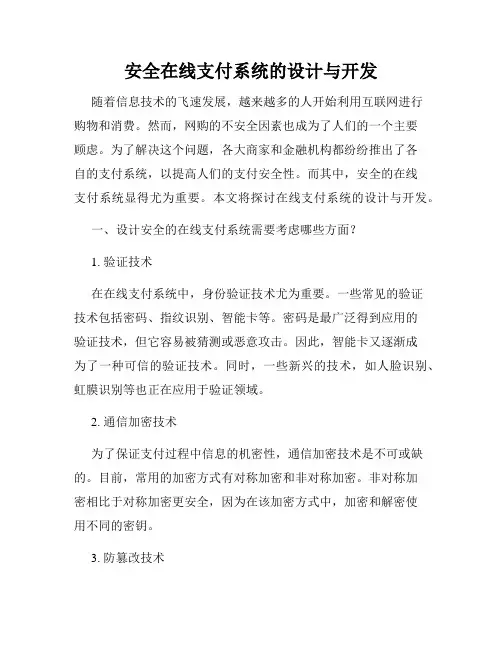 安全在线支付系统的设计与开发

随着信息技术的飞速发展，越来越多的人开始利用互联网进行购物和消费。然而，网购的不安全因素也成为了人们的一个主要顾虑。为了解决这个问题，各大商家和金融机构都纷纷推出了各自的支付系统，以提高人们的支付安全性。而其中，安全的在线支付系统显得尤为重要。本文将探讨在线支付系统的设计与开发。

一、设计安全的在线支付系统需要考虑哪些方面？

1. 验证技术

在在线支付系统中，身份验证技术尤为重要。一些常见的验证技术包括密码、指纹识别、智能卡等。密码是最广泛得到应用的验证技术，但它容易被猜测或恶意攻击。因此，智能卡又逐渐成为了一种可信的验证技术。同时，一些新兴的技术，如人脸识别、虹膜识别等也正在应用于验证领域。

2. 通信加密技术

为了保证支付过程中信息的机密性，通信加密技术是不可或缺的。目前，常用的加密方式有对称加密和非对称加密。非对称加密相比于对称加密更安全，因为在该加密方式中，加密和解密使用不同的密钥。

3. 防篡改技术